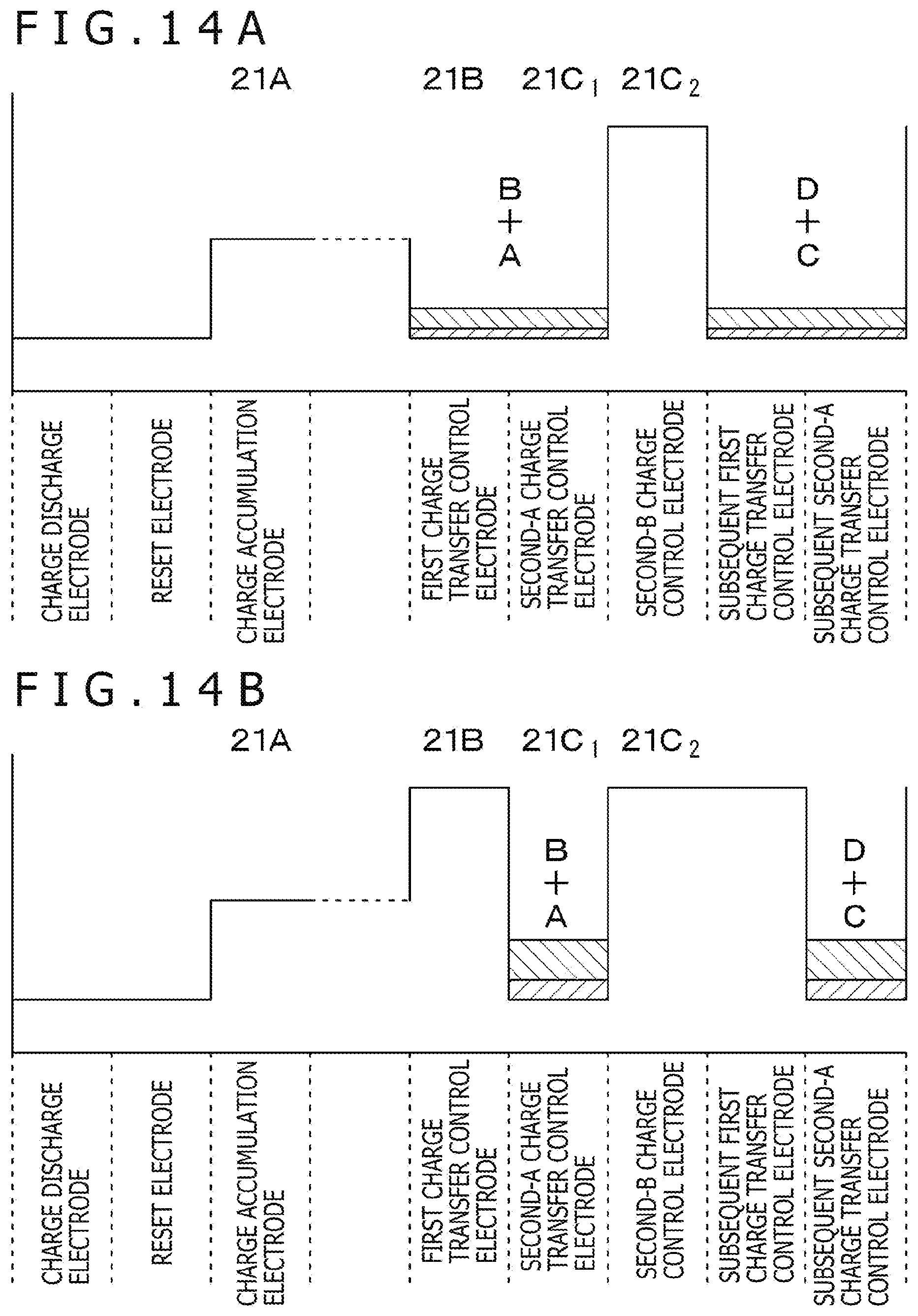 FIG.14A

21A 21B $21C_1$ $21C_2$

B
+
A

D
+
C

CHARGE DISCHARGE ELECTRODE

RESET ELECTRODE

CHARGE ACCUMULATION ELECTRODE

FIRST CHARGE TRANSFER CONTROL ELECTRODE

SECOND-A CHARGE TRANSFER CONTROL ELECTRODE

SECOND-B CHARGE CONTROL ELECTRODE

SUBSEQUENT FIRST CHARGE TRANSFER CONTROL ELECTRODE

SUBSEQUENT SECOND-A CHARGE TRANSFER CONTROL ELECTRODE

FIG.14B

21A 21B $21C_1$ $21C_2$

B
+
A

D
+
C

CHARGE DISCHARGE ELECTRODE

RESET ELECTRODE

CHARGE ACCUMULATION ELECTRODE

FIRST CHARGE TRANSFER CONTROL ELECTRODE

SECOND-A CHARGE TRANSFER CONTROL ELECTRODE

SECOND-B CHARGE CONTROL ELECTRODE

SUBSEQUENT FIRST CHARGE TRANSFER CONTROL ELECTRODE

SUBSEQUENT SECOND-A CHARGE TRANSFER CONTROL ELECTRODE